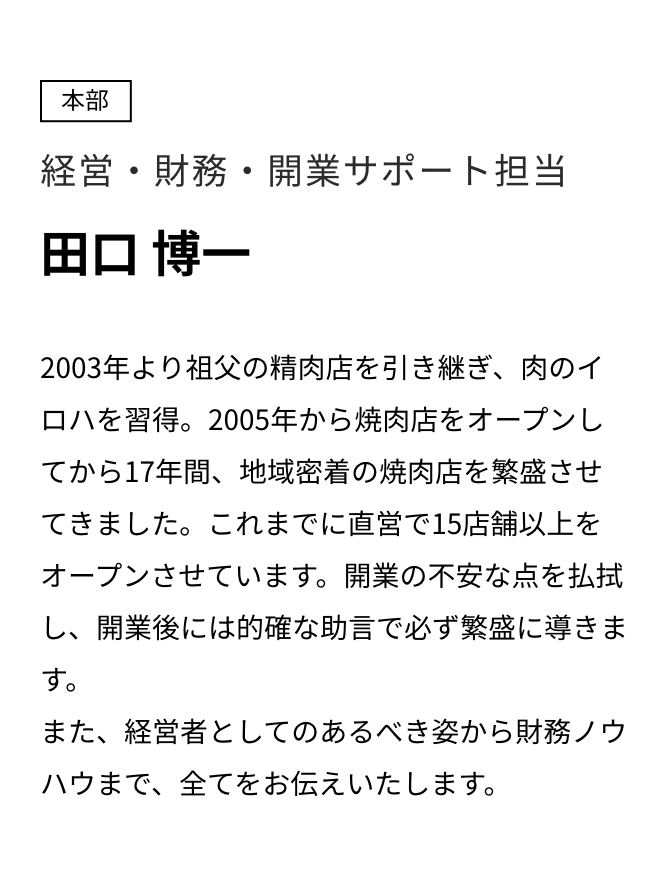 本部

経営・財務・開業サポート担当

田口 博一

2003年より祖父の精肉店を引き継ぎ、肉のイロハを習得。2005年から焼肉店をオープンしてから17年間、地域密着の焼肉店を繁盛させてきました。これまでに直営で15店舗以上をオープンさせています。開業の不安な点を払拭し、開業後には的確な助言で必ず繁盛に導きます。
また、経営者としてのあるべき姿から財務ノウハウまで、全てをお伝えいたします。